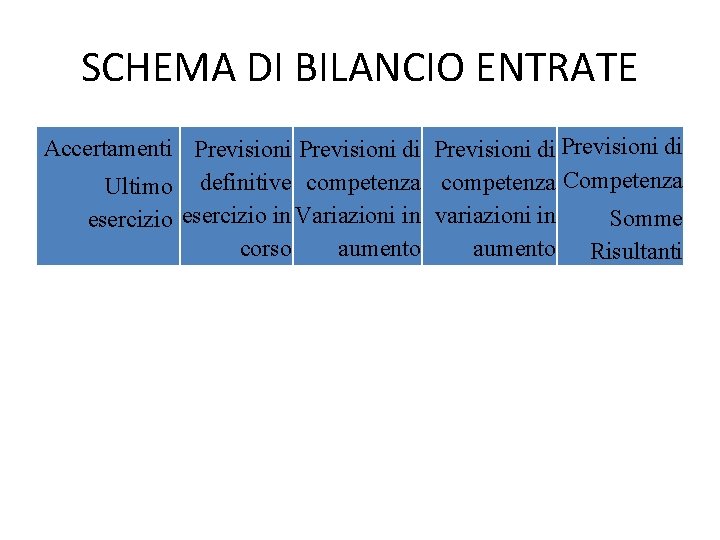 SCHEMA DI BILANCIO ENTRATE

| Accertamenti Ultimo esercizio | Previsioni definitive esercizio in corso | Previsioni di competenza Variazioni in aumento | Previsioni di competenza variazioni in aumento | Previsioni di Competenza Somme Risultanti |
|---|---|---|---|---|